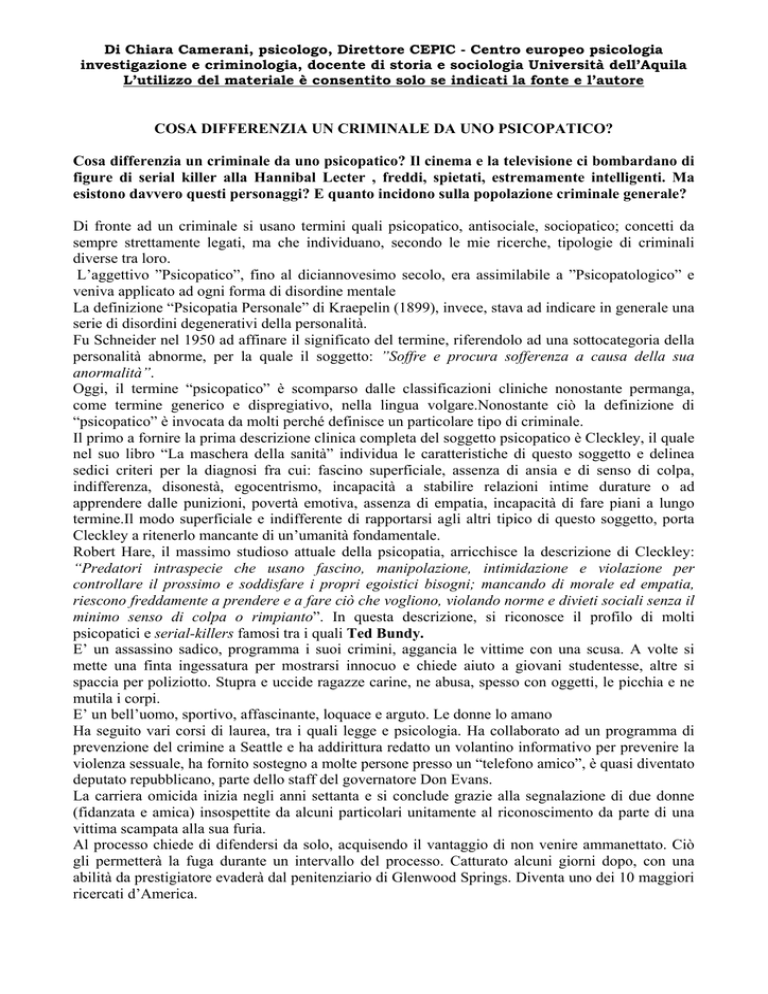 Di Chiara Camerani, psicologo, Direttore CEPIC - Centro europeo psicologia investigazione e criminologia, docente di storia e sociologia Università dell'Aquila
L'utilizzo del materiale è consentito solo se indicati la fonte e l'autore

COSA DIFFERENZIA UN CRIMINALE DA UNO PSICOPATICO?

Cosa differenzia un criminale da uno psicopatico? Il cinema e la televisione ci bombardano di figure di serial killer alla Hannibal Lecter , freddi, spietati, estremamente intelligenti. Ma esistono davvero questi personaggi? E quanto incidono sulla popolazione criminale generale?

Di fronte ad un criminale si usano termini quali psicopatico, antisociale, sociopatico; concetti da sempre strettamente legati, ma che individuano, secondo le mie ricerche, tipologie di criminali diverse tra loro.
L'aggettivo "Psicopatico", fino al diciannovesimo secolo, era assimilabile a "Psicopatologico" e veniva applicato ad ogni forma di disordine mentale
La definizione "Psicopatia Personale" di Kraepelin (1899), invece, stava ad indicare in generale una serie di disordini degenerativi della personalità.
Fu Schneider nel 1950 ad affinare il significato del termine, riferendolo ad una sottocategoria della personalità abnorme, per la quale il soggetto: "Soffre e procura sofferenza a causa della sua anormalità".
Oggi, il termine "psicopatico" è scomparso dalle classificazioni cliniche nonostante permanga, come termine generico e dispregiativo, nella lingua volgare.Nonostante ciò la definizione di "psicopatico" è invocata da molti perché definisce un particolare tipo di criminale.
Il primo a fornire la prima descrizione clinica completa del soggetto psicopatico è Cleckley, il quale nel suo libro "La maschera della sanità" individua le caratteristiche di questo soggetto e delinea sedici criteri per la diagnosi fra cui: fascino superficiale, assenza di ansia e di senso di colpa, indifferenza, disonestà, egocentrismo, incapacità a stabilire relazioni intime durature o ad apprendere dalle punizioni, povertà emotiva, assenza di empatia, incapacità di fare piani a lungo termine.Il modo superficiale e indifferente di rapportarsi agli altri tipico di questo soggetto, porta Cleckley a ritenerlo mancante di un'umanità fondamentale.
Robert Hare, il massimo studioso attuale della psicopatia, arricchisce la descrizione di Cleckley: "Predatori intraspecie che usano fascino, manipolazione, intimidazione e violazione per controllare il prossimo e soddisfare i propri egoistici bisogni; mancando di morale ed empatia, riescono freddamente a prendere e a fare ciò che vogliono, violando norme e divieti sociali senza il minimo senso di colpa o rimpianto". In questa descrizione, si riconosce il profilo di molti psicopatici e serial-killers famosi tra i quali Ted Bundy.
E' un assassino sadico, programma i suoi crimini, aggancia le vittime con una scusa. A volte si mette una finta ingessatura per mostrarsi innocuo e chiede aiuto a giovani studentesse, altre si spaccia per poliziotto. Stupra e uccide ragazze carine, ne abusa, spesso con oggetti, le picchia e ne mutila i corpi.
E' un bell'uomo, sportivo, affascinante, loquace e arguto. Le donne lo amano
Ha seguito vari corsi di laurea, tra i quali legge e psicologia. Ha collaborato ad un programma di prevenzione del crimine a Seattle e ha addirittura redatto un volantino informativo per prevenire la violenza sessuale, ha fornito sostegno a molte persone presso un "telefono amico", è quasi diventato deputato repubblicano, parte dello staff del governatore Don Evans.
La carriera omicida inizia negli anni settanta e si conclude grazie alla segnalazione di due donne (fidanzata e amica) insospettite da alcuni particolari unitamente al riconoscimento da parte di una vittima scampata alla sua furia.
Al processo chiede di difendersi da solo, acquisendo il vantaggio di non venire ammanettato. Ciò gli permetterà la fuga durante un intervallo del processo. Catturato alcuni giorni dopo, con una abilità da prestigiatore evaderà dal penitenziario di Glenwood Springs. Diventa uno dei 10 maggiori ricercati d'America.